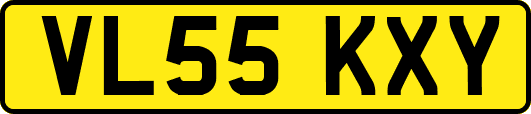 VL55 KXY